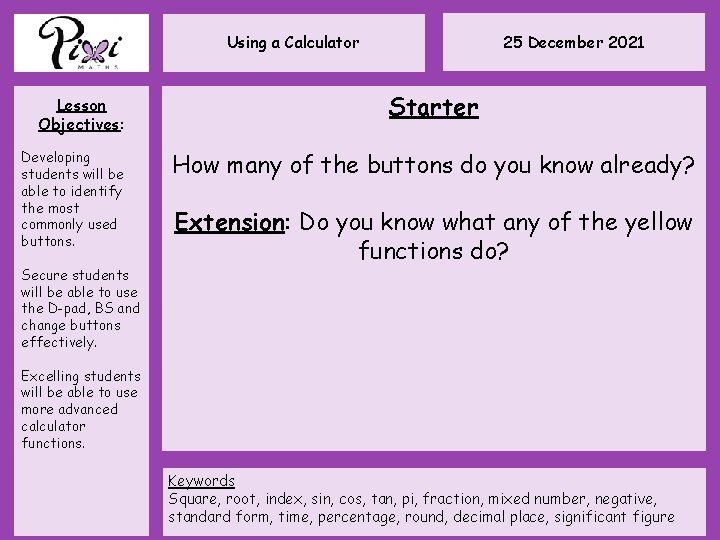 Pixi
MATHS

Using a Calculator

25 December 2021

Lesson Objectives:

Developing students will be able to identify the most commonly used buttons.

Secure students will be able to use the D-pad, BS and change buttons effectively.

Excelling students will be able to use more advanced calculator functions.

Starter

How many of the buttons do you know already?

Extension: Do you know what any of the yellow functions do?

Keywords
Square, root, index, sin, cos, tan, pi, fraction, mixed number, negative, standard form, time, percentage, round, decimal place, significant figure